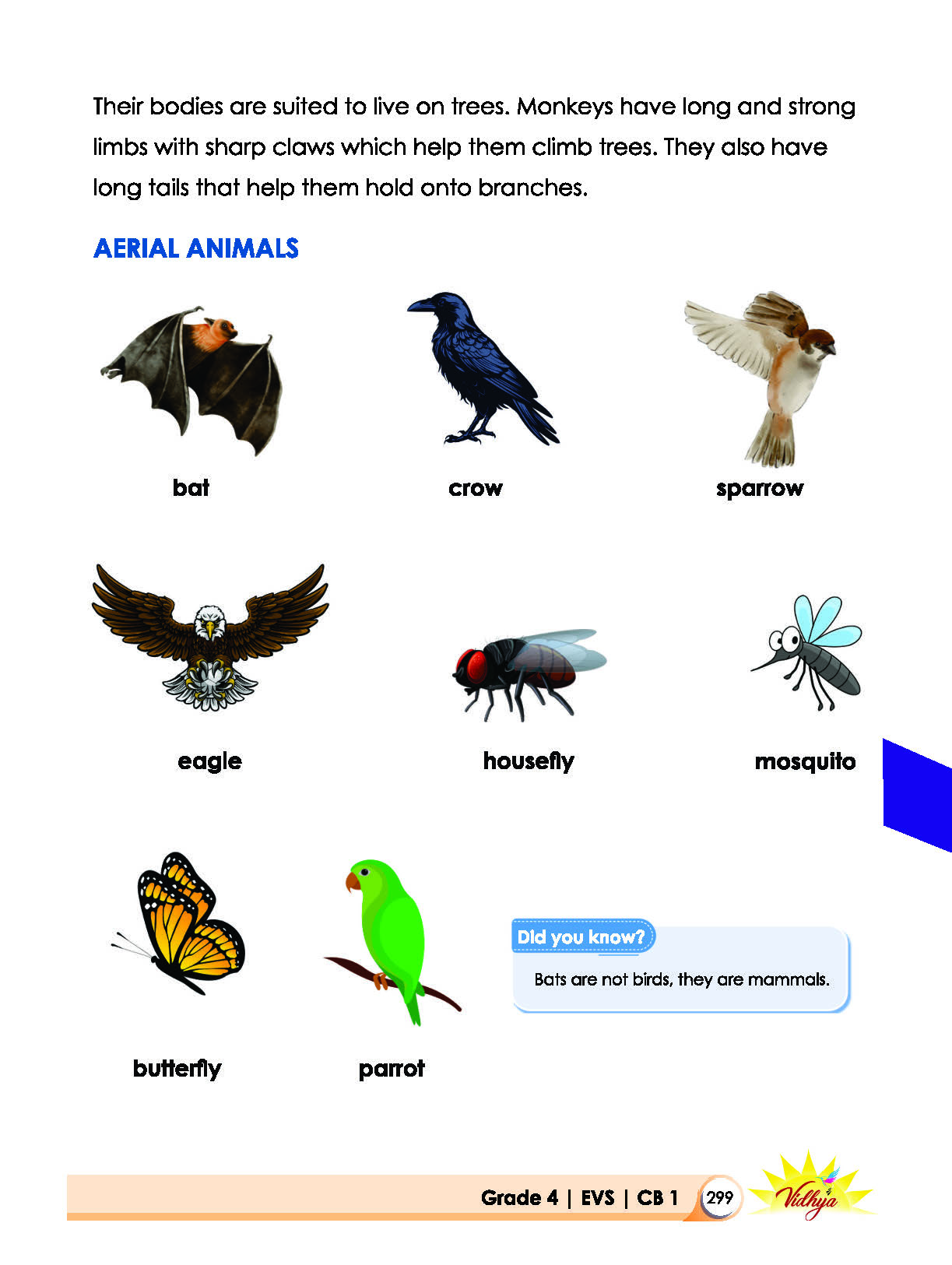 Their bodies are suited to live on trees. Monkeys have long and strong limbs with sharp claws which help them climb trees. They also have long tails that help them hold onto branches.

AERIAL ANIMALS

bat

crow

sparrow

eagle

housefly

mosquito

butterfly

parrot

Did you know?

Bats are not birds, they are mammals.

Grade 4 | EVS | CB 1 299

Vidhya